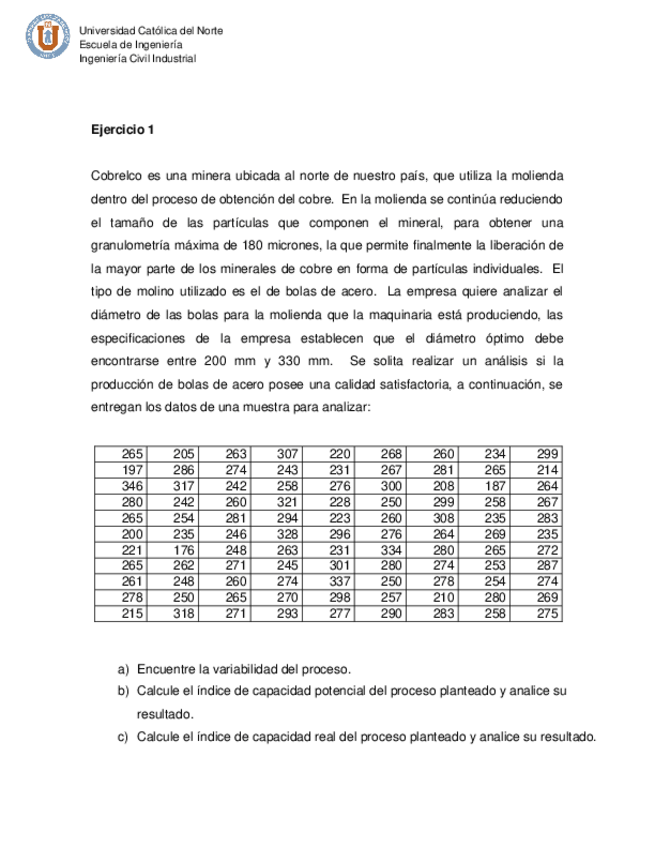 Universidad Católica del Norte
Escuela de Ingeniería
Ingeniería Civil Industrial

Ejercicio 1

Cobrelco es una minera ubicada al norte de nuestro país, que utiliza la molienda dentro del proceso de obtención del cobre. En la molienda se continúa reduciendo el tamaño de las partículas que componen el mineral, para obtener una granulometría máxima de 180 micrones, la que permite finalmente la liberación de la mayor parte de los minerales de cobre en forma de partículas individuales. El tipo de molino utilizado es el de bolas de acero. La empresa quiere analizar el diámetro de las bolas para la molienda que la maquinaria está produciendo, las especificaciones de la empresa establecen que el diámetro óptimo debe encontrarse entre 200 mm y 330 mm. Se solita realizar un análisis si la producción de bolas de acero posee una calidad satisfactoria, a continuación, se entregan los datos de una muestra para analizar:

| 265 | 205 | 263 | 307 | 220 | 268 | 260 | 234 | 299 |
|---|---|---|---|---|---|---|---|---|
| 197 | 286 | 274 | 243 | 231 | 267 | 281 | 265 | 214 |
| 346 | 317 | 242 | 258 | 276 | 300 | 208 | 187 | 264 |
| 280 | 242 | 260 | 321 | 228 | 250 | 299 | 258 | 267 |
| 265 | 254 | 281 | 294 | 223 | 260 | 308 | 235 | 283 |
| 200 | 235 | 246 | 328 | 296 | 276 | 264 | 269 | 235 |
| 221 | 176 | 248 | 263 | 231 | 334 | 280 | 265 | 272 |
| 265 | 262 | 271 | 245 | 301 | 280 | 274 | 253 | 287 |
| 261 | 248 | 260 | 274 | 337 | 250 | 278 | 254 | 274 |
| 278 | 250 | 265 | 270 | 298 | 257 | 210 | 280 | 269 |
| 215 | 318 | 271 | 293 | 277 | 290 | 283 | 258 | 275 |

a) Encuentre la variabilidad del proceso.
b) Calcule el índice de capacidad potencial del proceso planteado y analice su resultado.
c) Calcule el índice de capacidad real del proceso planteado y analice su resultado.